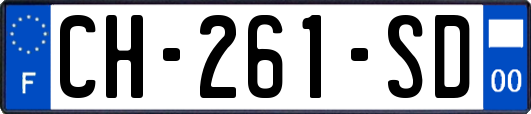 F
CH-261-SD
00